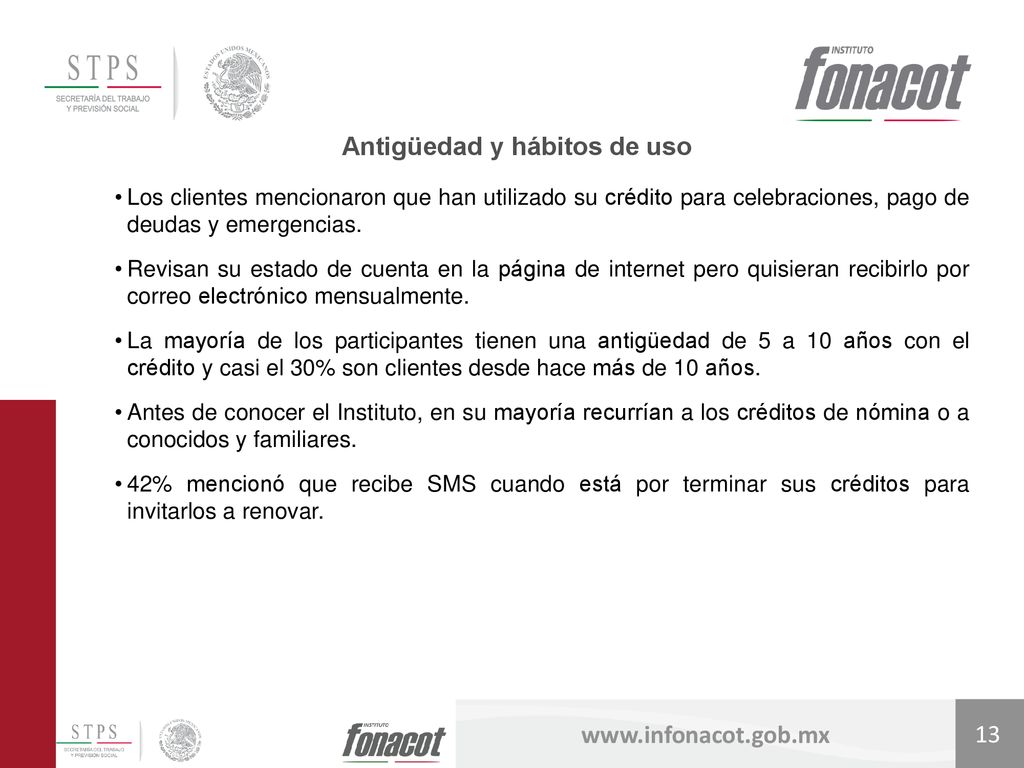 STPS
SECRETARÍA DEL TRABAJO Y PREVISIÓN SOCIAL

ESTADOS UNIDOS MEXICANOS

INSTITUTO
fonacot

Antigüedad y hábitos de uso

• Los clientes mencionaron que han utilizado su crédito para celebraciones, pago de deudas y emergencias.

• Revisan su estado de cuenta en la página de internet pero quisieran recibirlo por correo electrónico mensualmente.

• La mayoría de los participantes tienen una antigüedad de 5 a 10 años con el crédito y casi el 30% son clientes desde hace más de 10 años.

• Antes de conocer el Instituto, en su mayoría recurrían a los créditos de nómina o a conocidos y familiares.

• 42% mencionó que recibe SMS cuando está por terminar sus créditos para invitarlos a renovar.

STPS
SECRETARÍA DEL TRABAJO Y PREVISIÓN SOCIAL

INSTITUTO
fonacot

www.infonacot.gob.mx

13